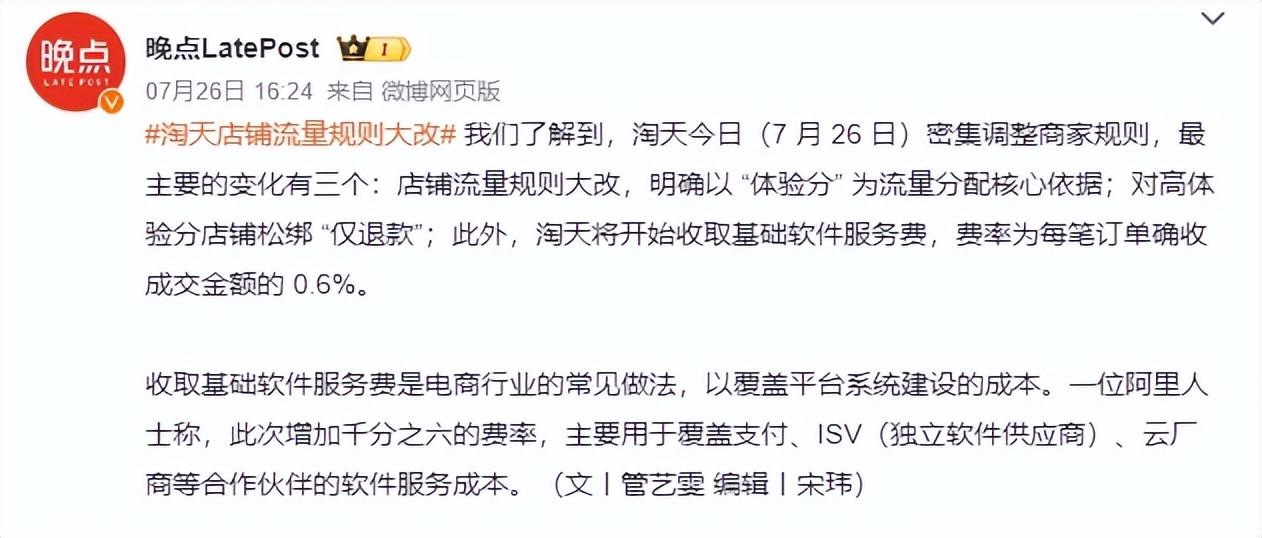 晚点
LATEPOST

晚点LatePost
07月26日 16:24 来自 微博网页版

#淘天店铺流量规则大改# 我们了解到，淘天今日（7 月 26 日）密集调整商家规则，最主要的变化有三个：店铺流量规则大改，明确以 “体验分” 为流量分配核心依据；对高体验分店铺松绑 “仅退款”；此外，淘天将开始收取基础软件服务费，费率为每笔订单确收成交金额的 0.6%。

收取基础软件服务费是电商行业的常见做法，以覆盖平台系统建设的成本。一位阿里人士称，此次增加千分之六的费率，主要用于覆盖支付、ISV（独立软件供应商）、云厂商等合作伙伴的软件服务成本。（文丨管艺雯 编辑丨宋玮）